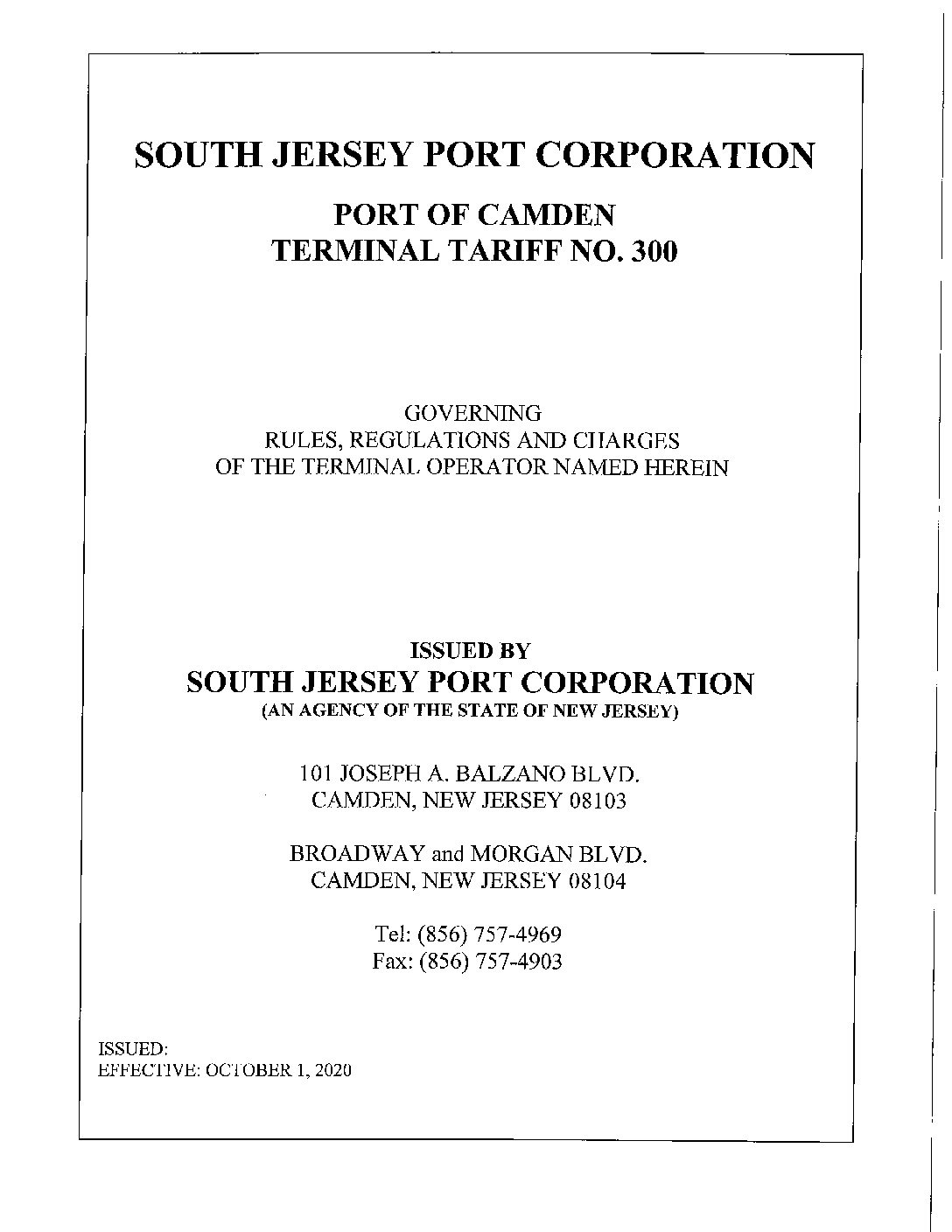 SOUTH JERSEY PORT CORPORATION

PORT OF CAMDEN
TERMINAL TARIFF NO. 300

GOVERNING
RULES, REGULATIONS AND CHARGES
OF THE TERMINAL OPERATOR NAMED HEREIN

ISSUED BY
SOUTH JERSEY PORT CORPORATION
(AN AGENCY OF THE STATE OF NEW JERSEY)

101 JOSEPH A. BALZANO BLVD.
CAMDEN, NEW JERSEY 08103

BROADWAY and MORGAN BLVD.
CAMDEN, NEW JERSEY 08104

Tel: (856) 757-4969
Fax: (856) 757-4903

ISSUED:
EFFECTIVE: OCTOBER 1, 2020